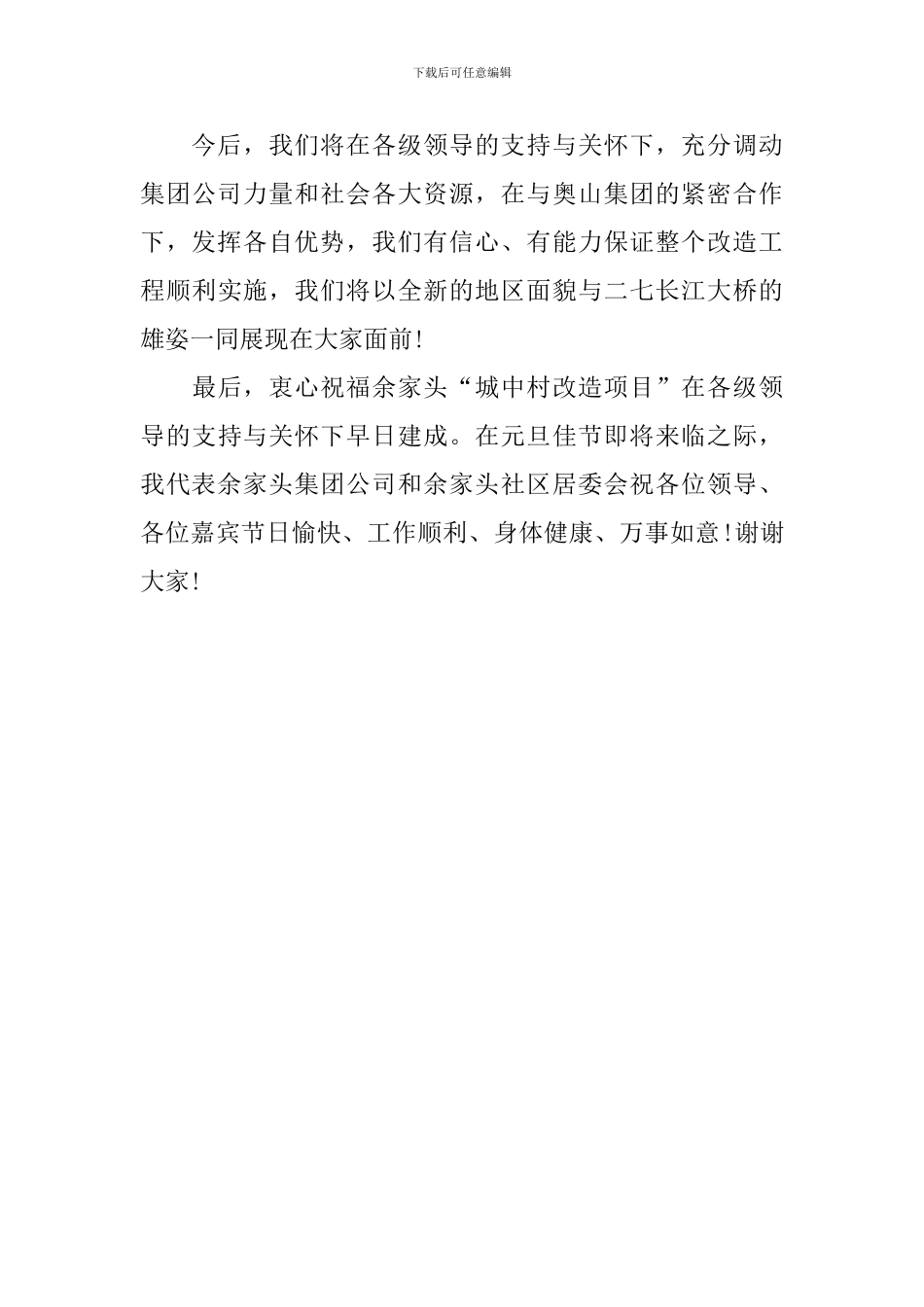 下载后可任意编辑

今后，我们将在各级领导的支持与关怀下，充分调动集团公司力量和社会各大资源，在与奥山集团的紧密合作下，发挥各自优势，我们有信心、有能力保证整个改造工程顺利实施，我们将以全新的地区面貌与二七长江大桥的雄姿一同展现在大家面前！

最后，衷心祝福余家头“城中村改造项目”在各级领导的支持与关怀下早日建成。在元旦佳节即将来临之际，我代表余家头集团公司和余家头社区居委会祝各位领导、各位嘉宾节日愉快、工作顺利、身体健康、万事如意！谢谢大家！